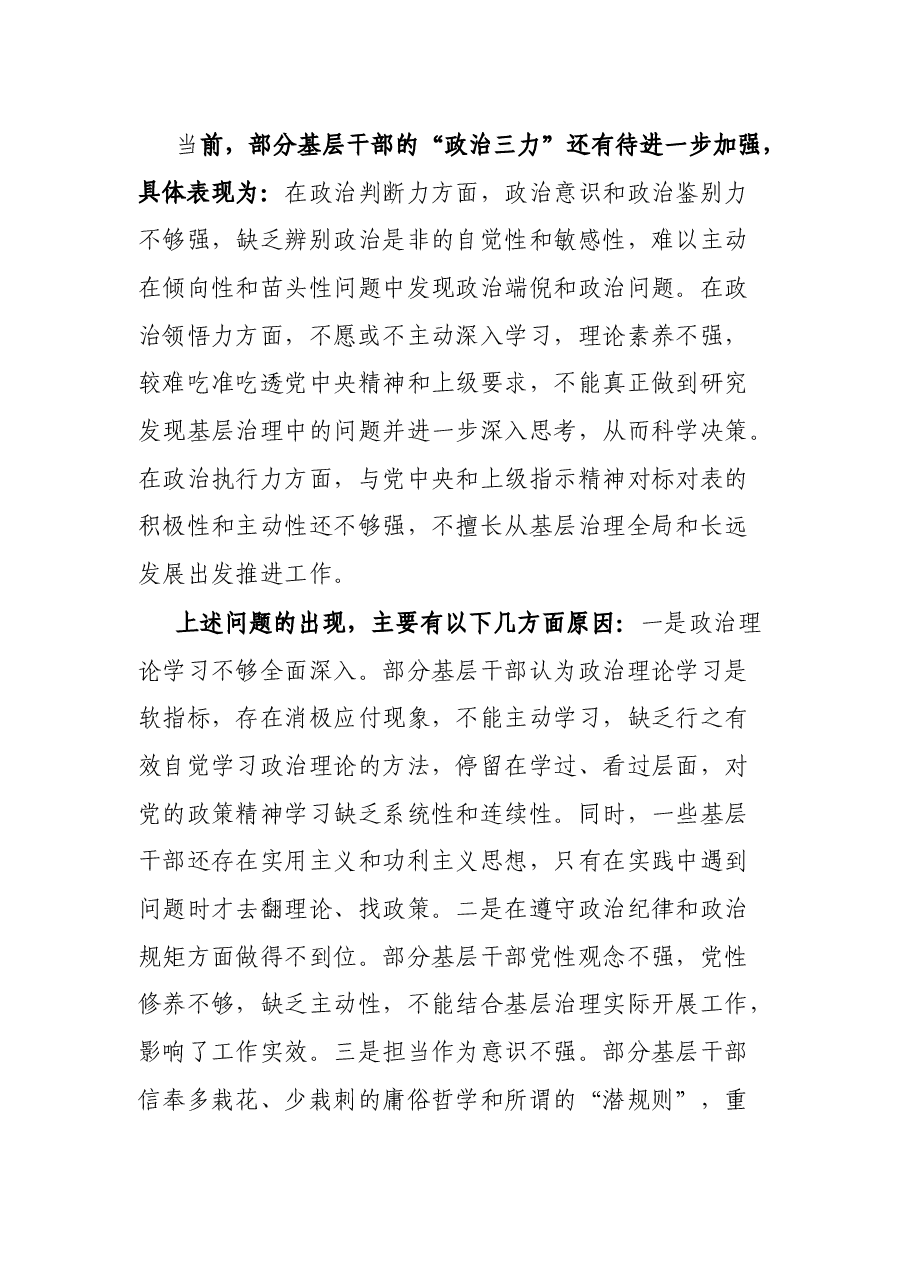 当前，部分基层干部的“政治三力”还有待进一步加强，具体表现为：在政治判断力方面，政治意识和政治鉴别力不够强，缺乏辨别政治是非的自觉性和敏感性，难以主动在倾向性和苗头性问题中发现政治端倪和政治问题。在政治领悟力方面，不愿或不主动深入学习，理论素养不强，较难吃准吃透党中央精神和上级要求，不能真正做到研究发现基层治理中的问题并进一步深入思考，从而科学决策。在政治执行力方面，与党中央和上级指示精神对标对表的积极性和主动性还不够强，不擅长从基层治理全局和长远发展出发推进工作。

上述问题的出现，主要有以下几方面原因：一是政治理论学习不够全面深入。部分基层干部认为政治理论学习是软指标，存在消极应付现象，不能主动学习，缺乏行之有效自觉学习政治理论的方法，停留在学过、看过层面，对党的政策精神学习缺乏系统性和连续性。同时，一些基层干部还存在实用主义和功利主义思想，只有在实践中遇到问题时才去翻理论、找政策。二是在遵守政治纪律和政治规矩方面做得不到位。部分基层干部党性观念不强，党性修养不够，缺乏主动性，不能结合基层治理实际开展工作，影响了工作实效。三是担当作为意识不强。部分基层干部信奉多栽花、少栽刺的庸俗哲学和所谓的“潜规则”，重